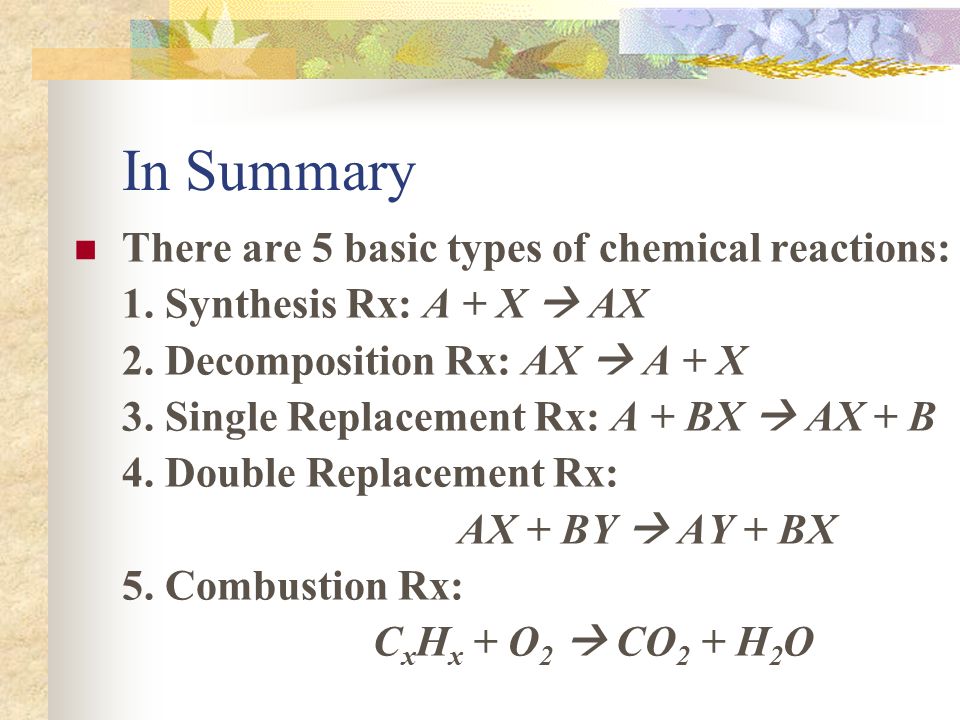 In Summary

There are 5 basic types of chemical reactions:
1. Synthesis Rx: $A + X \rightarrow AX$
2. Decomposition Rx: $AX \rightarrow A + X$
3. Single Replacement Rx: $A + BX \rightarrow AX + B$
4. Double Replacement Rx:
$AX + BY \rightarrow AY + BX$
5. Combustion Rx:
$C_xH_x + O_2 \rightarrow CO_2 + H_2O$